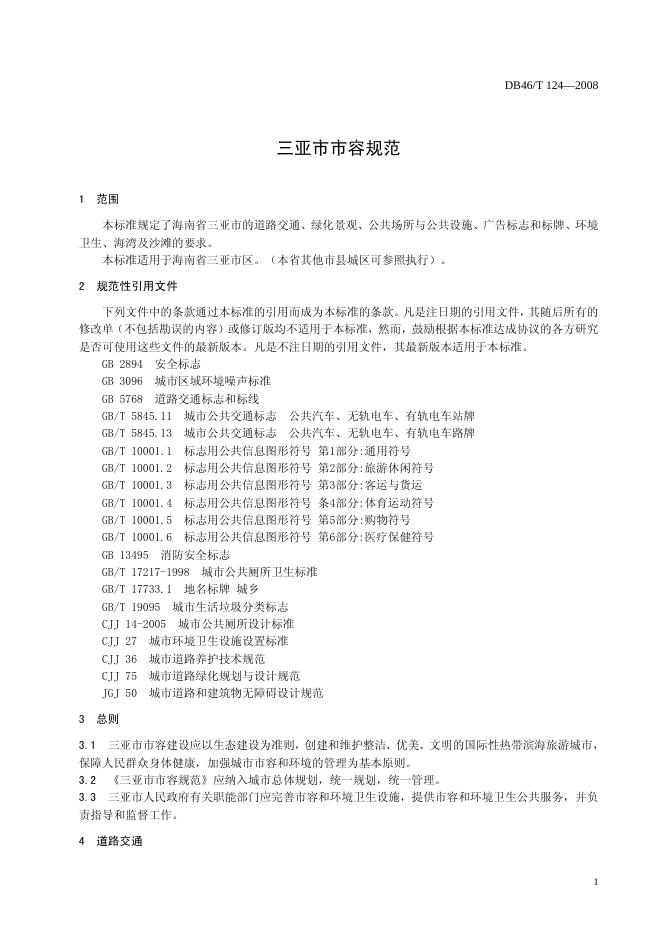 DB46/T 124—2008

三亚市市容规范

1 范围

本标准规定了海南省三亚市的道路交通、绿化景观、公共场所与公共设施、广告标志和标牌、环境卫生、海湾及沙滩的要求。

本标准适用于海南省三亚市区。（本省其他市县城区可参照执行）。

2 规范性引用文件

下列文件中的条款通过本标准的引用而成为本标准的条款。凡是注日期的引用文件，其随后所有的修改单（不包括勘误的内容）或修订版均不适用于本标准，然而，鼓励根据本标准达成协议的各方研究是否可使用这些文件的最新版本。凡是不注日期的引用文件，其最新版本适用于本标准。

GB 2894 安全标志
GB 3096 城市区域环境噪声标准
GB 5768 道路交通标志和标线
GB/T 5845.11 城市公共交通标志 公共汽车、无轨电车、有轨电车站牌
GB/T 5845.13 城市公共交通标志 公共汽车、无轨电车、有轨电车路牌
GB/T 10001.1 标志用公共信息图形符号 第1部分:通用符号
GB/T 10001.2 标志用公共信息图形符号 第2部分:旅游休闲符号
GB/T 10001.3 标志用公共信息图形符号 第3部分:客运与货运
GB/T 10001.4 标志用公共信息图形符号 条4部分:体育运动符号
GB/T 10001.5 标志用公共信息图形符号 第5部分:购物符号
GB/T 10001.6 标志用公共信息图形符号 第6部分:医疗保健符号
GB 13495 消防安全标志
GB/T 17217-1998 城市公共厕所卫生标准
GB/T 17733.1 地名标牌 城乡
GB/T 19095 城市生活垃圾分类标志
CJJ 14-2005 城市公共厕所设计标准
CJJ 27 城市环境卫生设施设置标准
CJJ 36 城市道路养护技术规范
CJJ 75 城市道路绿化规划与设计规范
JGJ 50 城市道路和建筑物无障碍设计规范

3 总则

3.1 三亚市市容建设应以生态建设为准则，创建和维护整洁、优美、文明的国际性热带滨海旅游城市，保障人民群众身体健康，加强城市市容和环境的管理为基本原则。
3.2 《三亚市市容规范》应纳入城市总体规划，统一规划，统一管理。
3.3 三亚市人民政府有关职能部门应完善市容和环境卫生设施，提供市容和环境卫生公共服务，并负责指导和监督工作。

4 道路交通

1